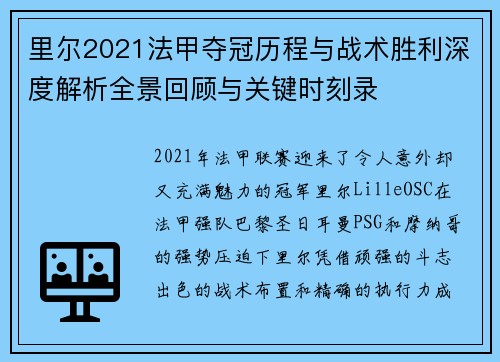 里尔2021法甲夺冠历程与战术胜利深度解析全景回顾与关键时刻录

2021年法甲联赛迎来了令人意外却又充满魅力的冠军里尔LilleOSC在法甲强队巴黎圣日耳曼PSG和摩纳哥的强势压迫下里尔凭借顽强的斗志出色的战术布置和精确的执行力成